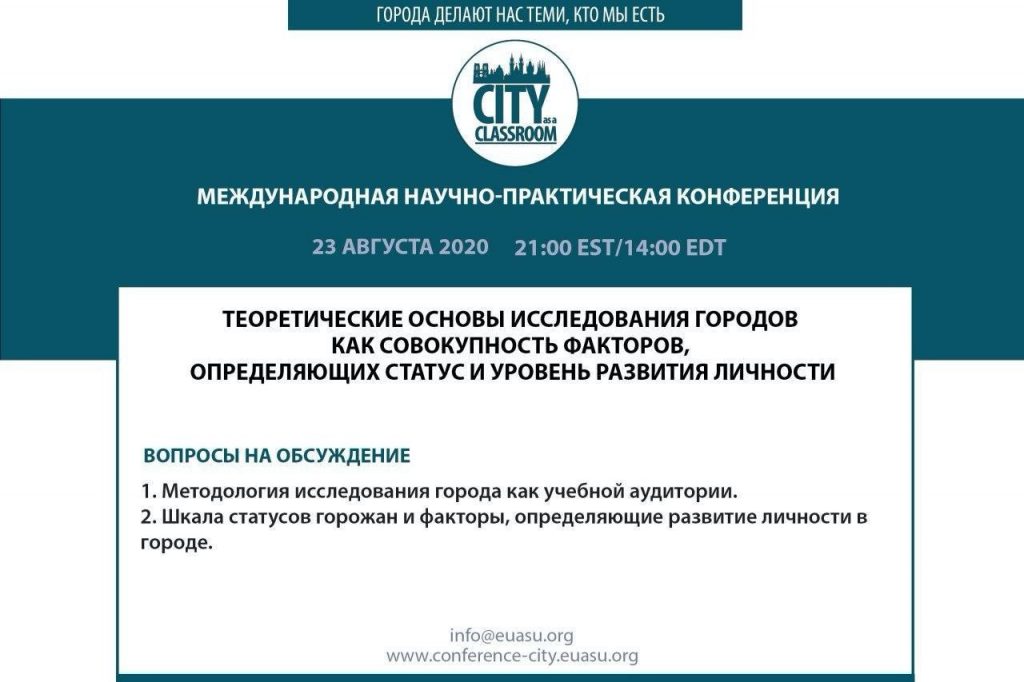 ГОРОДА ДЕЛАЮТ НАС ТЕМИ, КТО МЫ ЕСТЬ

CITY as a CLASSROOM

МЕЖДУНАРОДНАЯ НАУЧНО-ПРАКТИЧЕСКАЯ КОНФЕРЕНЦИЯ

23 АВГУСТА 2020 21:00 EST/14:00 EDT

ТЕОРЕТИЧЕСКИЕ ОСНОВЫ ИССЛЕДОВАНИЯ ГОРОДОВ КАК СОВОКУПНОСТЬ ФАКТОРОВ, ОПРЕДЕЛЯЮЩИХ СТАТУС И УРОВЕНЬ РАЗВИТИЯ ЛИЧНОСТИ

ВОПРОСЫ НА ОБСУЖДЕНИЕ

1. Методология исследования города как учебной аудитории.
2. Шкала статусов горожан и факторы, определяющие развитие личности в городе.

info@euasu.org
www.conference-city.euasu.org